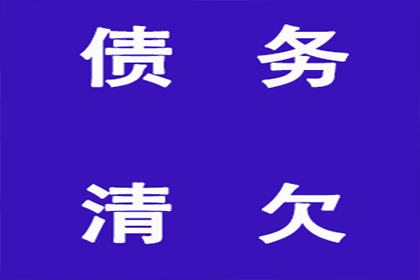 债 务

清 欠